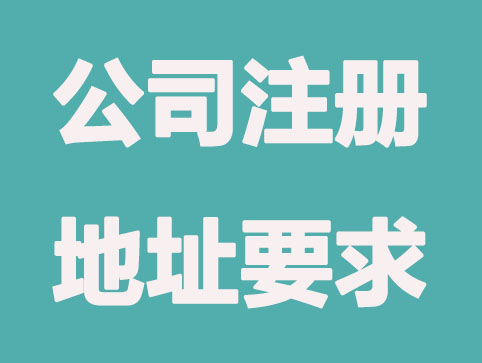 公司注册
地址要求